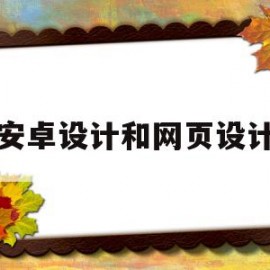 安卓设计和网页设计